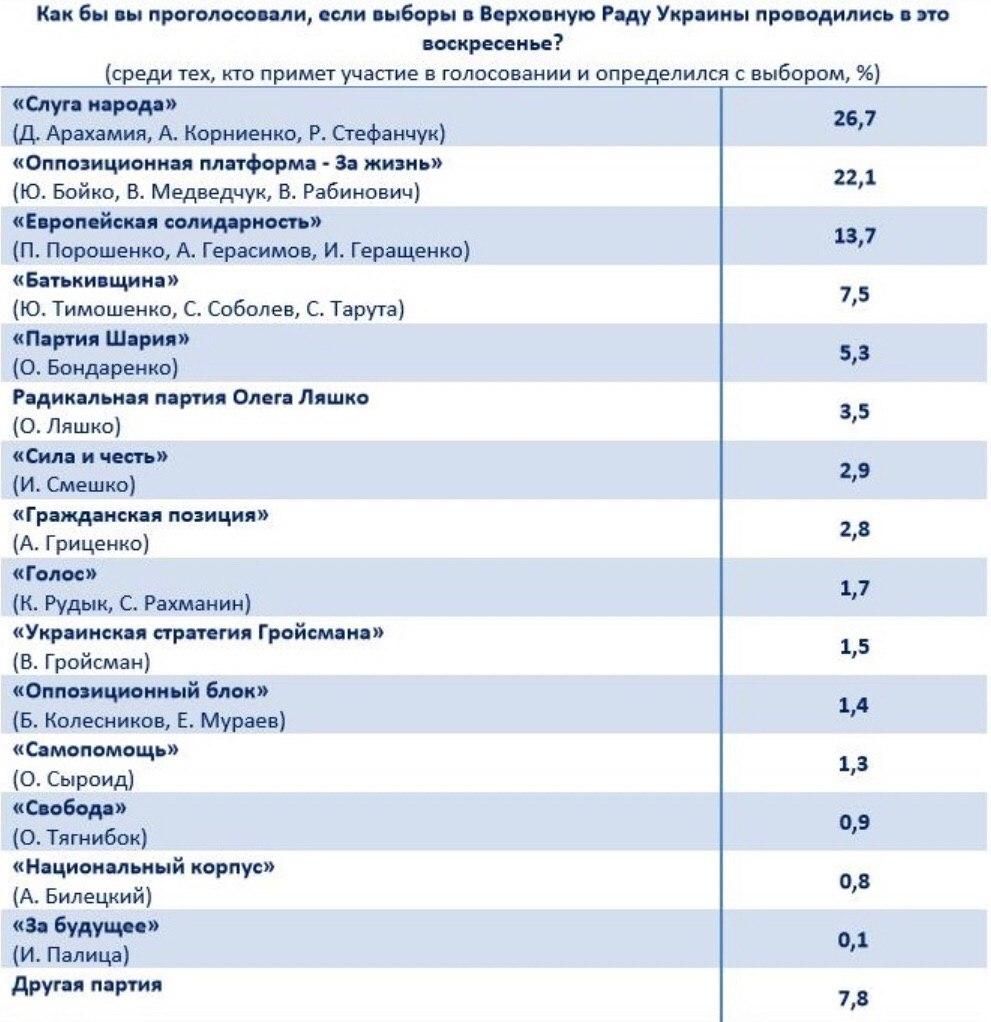 Как бы вы проголосовали, если выборы в Верховную Раду Украины проводились в это воскресенье?

(среди тех, кто примет участие в голосовании и определился с выбором, %)

| «Слуга народа» (Д. Арахамия, А. Корниенко, Р. Стефанчук) | 26,7 |
|---|---|
| «Оппозиционная платформа - За жизнь» (Ю. Бойко, В. Медведчук, В. Рабинович) | 22,1 |
| «Европейская солидарность» (П. Порошенко, А. Герасимов, И. Геращенко) | 13,7 |
| «Батькивщина» (Ю. Тимошенко, С. Соболев, С. Тарута) | 7,5 |
| «Партия Шария» (О. Бондаренко) | 5,3 |
| Радикальная партия Олега Ляшко (О. Ляшко) | 3,5 |
| «Сила и честь» (И. Смешко) | 2,9 |
| «Гражданская позиция» (А. Гриценко) | 2,8 |
| «Голос» (К. Рудык, С. Рахманин) | 1,7 |
| «Украинская стратегия Гройсмана» (В. Гройсман) | 1,5 |
| «Оппозиционный блок» (Б. Колесников, Е. Мураев) | 1,4 |
| «Самопомощь» (О. Сыроид) | 1,3 |
| «Свобода» (О. Тягнибок) | 0,9 |
| «Национальный корпус» (А. Билецкий) | 0,8 |
| «За будущее» (И. Палица) | 0,1 |
| Другая партия | 7,8 |